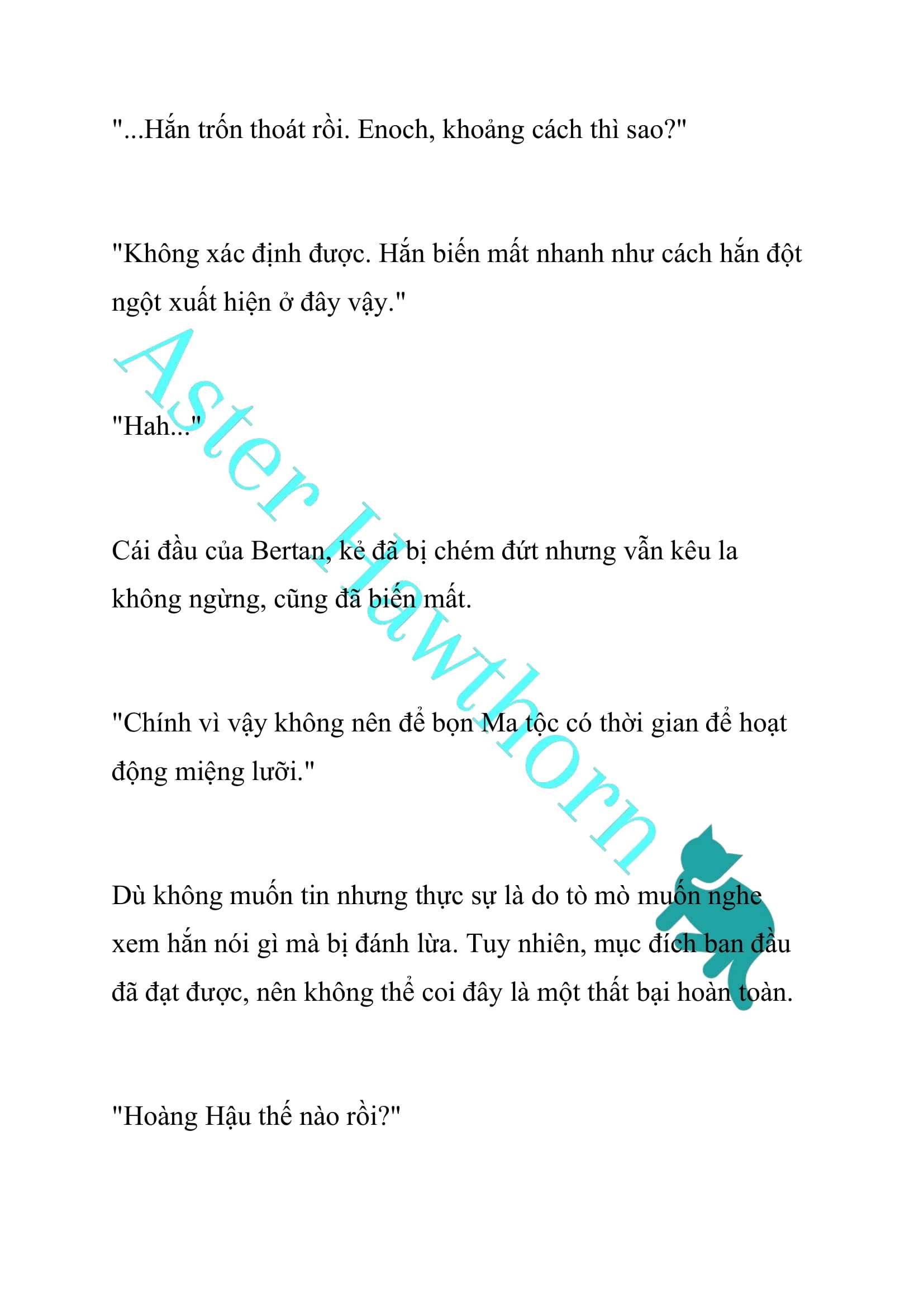 "...Hắn trốn thoát rồi. Enoch, khoảng cách thì sao?"

"Không xác định được. Hắn biến mất nhanh như cách hắn đột ngột xuất hiện ở đây vậy."

"Hah..."

Cái đầu của Bertan, kẻ đã bị chém đứt nhưng vẫn kêu la không ngừng, cũng đã biến mất.

"Chính vì vậy không nên để bọn Ma tộc có thời gian để hoạt động miệng lưỡi."

Dù không muốn tin nhưng thực sự là do tò mò muốn nghe xem hắn nói gì mà bị đánh lừa. Tuy nhiên, mục đích ban đầu đã đạt được, nên không thể coi đây là một thất bại hoàn toàn.

"Hoàng Hậu thế nào rồi?"

Aster Hawthorn